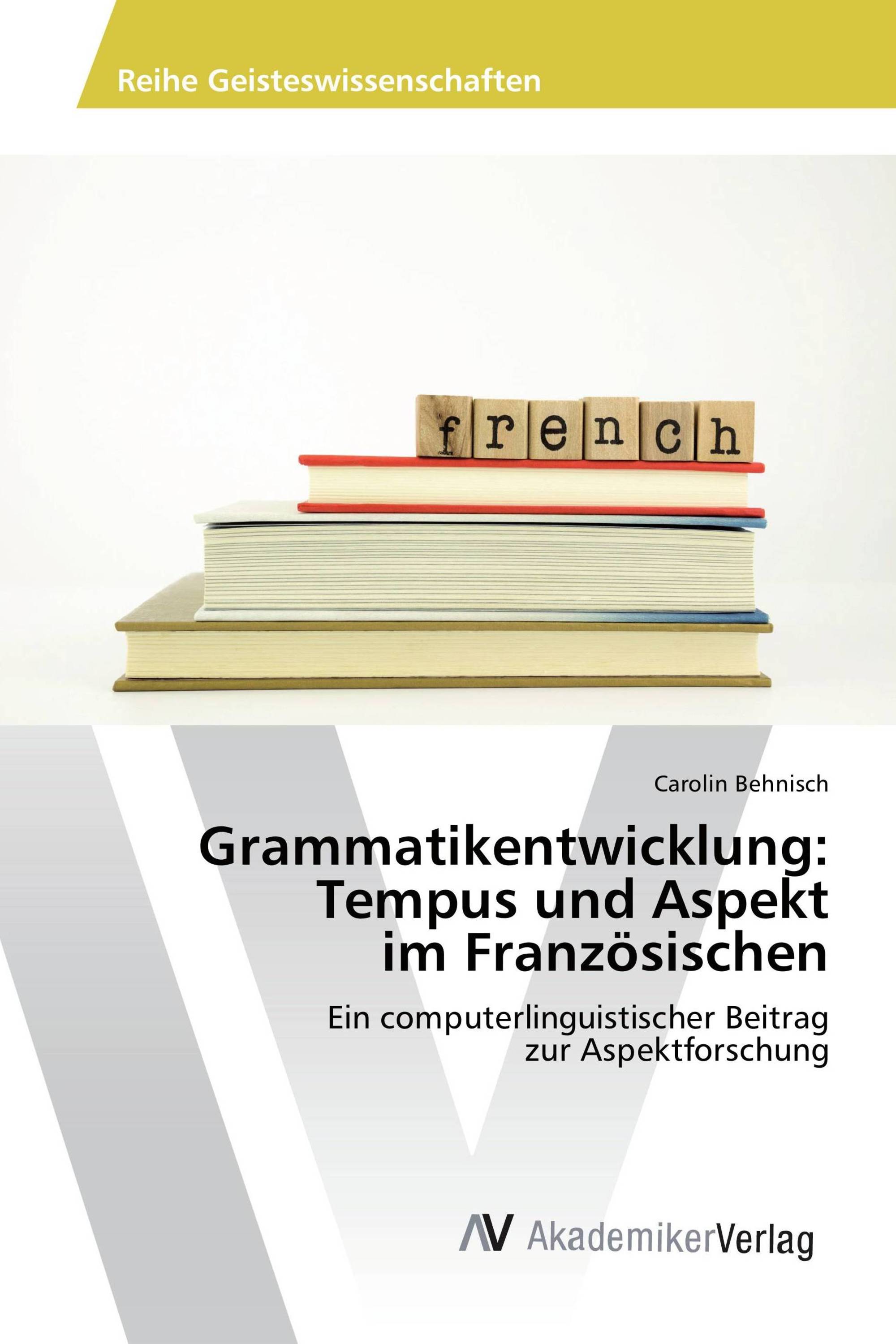 Reihe Geisteswissenschaften

french

Carolin Behnisch

Grammatikentwicklung: Tempus und Aspekt im Französischen

Ein computerlinguistischer Beitrag zur Aspektforschung

AV AkademikerVerlag